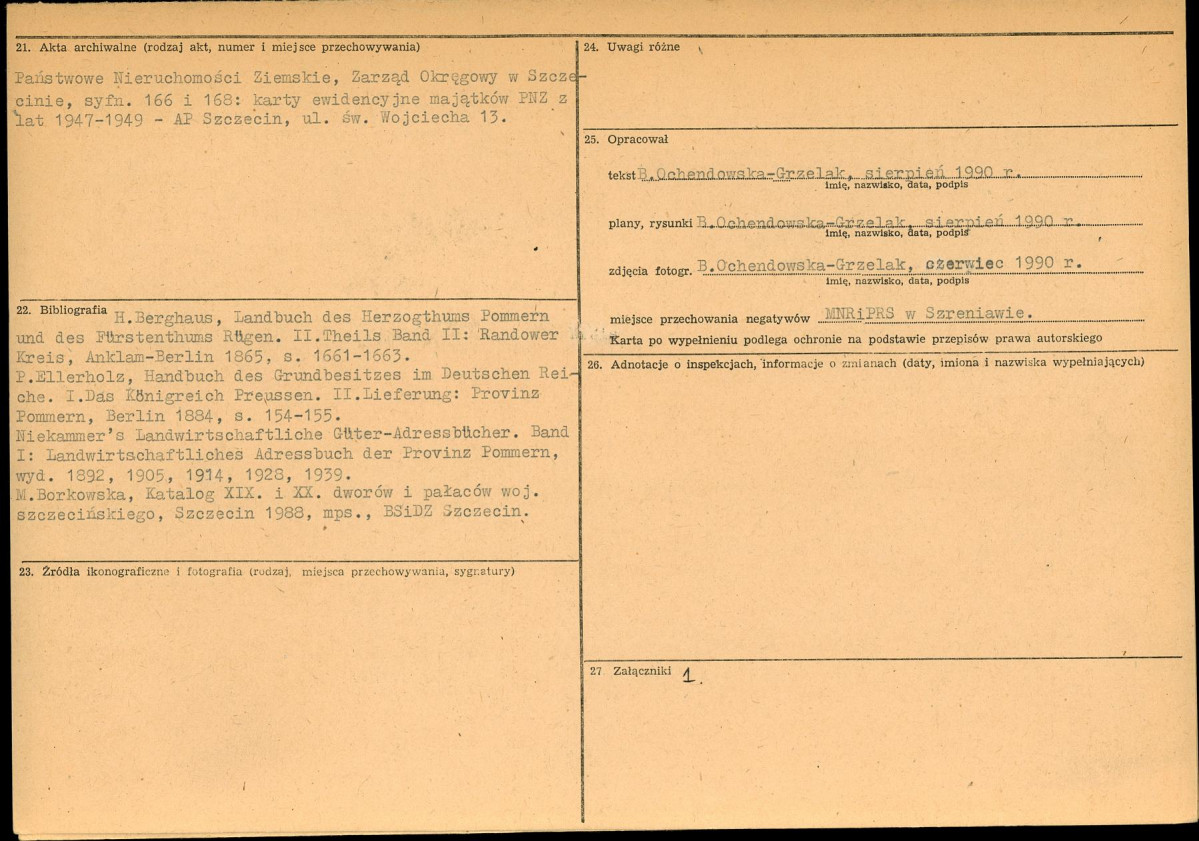 21. Akta archiwalne (rodzaj akt, numer i miejsce przechowywania)

Państwowe Nieruchomości Ziemskie, Zarząd Okręgowy w Szczecinie, syfn. 166 i 168: karty ewidencyjne majątków PNZ z lat 1947-1949 - AP Szczecin, ul. św. Wojciecha 13.

22. Bibliografia H.Berghaus, Landbuch des Herzogthums Pommern und des Fürstenthums Rügen. II.Theils Band II: Randower Kreis, Anklam-Berlin 1865, s. 1661-1663.
P.Ellerholz, Handbuch des Grundbesitzes im Deutschen Reiche. I.Das Königreich Preussen. II.Lieferung: Provinz Pommern, Berlin 1884, s. 154-155.
Niekammer's Landwirtschaftliche Güter-Adressbücher. Band I: Landwirtschaftliches Adressbuch der Provinz Pommern, wyd. 1892, 1905, 1914, 1928, 1939.
M.Borkowska, Katalog XIX. i XX. dworów i pałaców woj. szczecińskiego, Szczecin 1988, mps., BSiDZ Szczecin.

23. Źródła ikonograficzne i fotografia (rodzaj, miejsca przechowywania, sygnatury)

24. Uwagi różne

25. Opracował

tekst B.Ochendowska-Grzelak, sierpień 1990 r.
imię, nazwisko, data, podpis

plany, rysunki B.Ochendowska-Grzelak, sierpień 1990 r.
imię, nazwisko, data, podpis

zdjęcia fotogr. B.Ochendowska-Grzelak, czerwiec 1990 r.
imię, nazwisko, data, podpis

miejsce przechowania negatywów MNRiPRS w Szreniawie.

Karta po wypełnieniu podlega ochronie na podstawie przepisów prawa autorskiego

26. Adnotacje o inspekcjach, informacje o zmianach (daty, imiona i nazwiska wypełniających)

27 Załączniki 1.